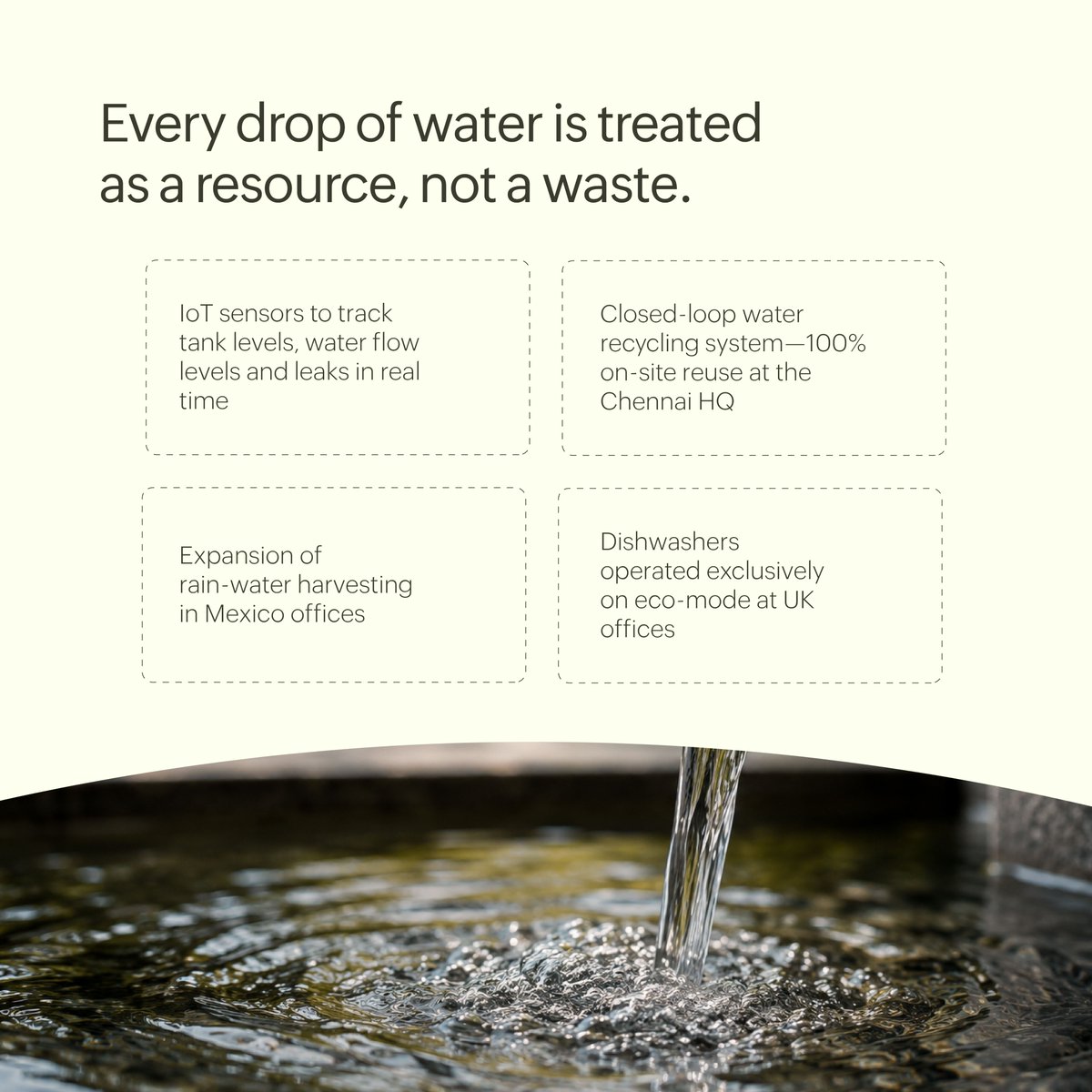 Every drop of water is treated as a resource, not a waste.

IoT sensors to track tank levels, water flow levels and leaks in real time

Closed-loop water recycling system—100% on-site reuse at the Chennai HQ

Expansion of rain-water harvesting in Mexico offices

Dishwashers operated exclusively on eco-mode at UK offices